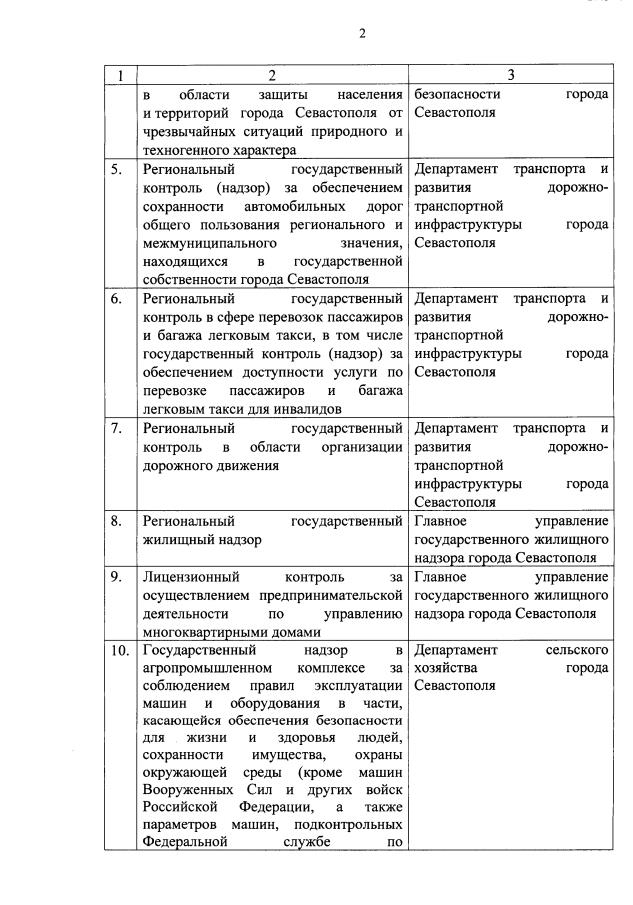 2

| 1 | 2 | 3 |
|---|---|---|
| | в области защиты населения и территорий города Севастополя от чрезвычайных ситуаций природного и техногенного характера | безопасности города Севастополя |
| 5. | Региональный государственный контроль (надзор) за обеспечением сохранности автомобильных дорог общего пользования регионального и межмуниципального значения, находящихся в государственной собственности города Севастополя | Департамент транспорта и развития дорожно-транспортной инфраструктуры города Севастополя |
| 6. | Региональный государственный контроль в сфере перевозок пассажиров и багажа легковым такси, в том числе государственный контроль (надзор) за обеспечением доступности услуги по перевозке пассажиров и багажа легковым такси для инвалидов | Департамент транспорта и развития дорожно-транспортной инфраструктуры города Севастополя |
| 7. | Региональный государственный контроль в области организации дорожного движения | Департамент транспорта и развития дорожно-транспортной инфраструктуры города Севастополя |
| 8. | Региональный государственный жилищный надзор | Главное управление государственного жилищного надзора города Севастополя |
| 9. | Лицензионный контроль за осуществлением предпринимательской деятельности по управлению многоквартирными домами | Главное управление государственного жилищного надзора города Севастополя |
| 10. | Государственный надзор в агропромышленном комплексе за соблюдением правил эксплуатации машин и оборудования в части, касающейся обеспечения безопасности для жизни и здоровья людей, сохранности имущества, охраны окружающей среды (кроме машин Вооруженных Сил и других войск Российской Федерации, а также параметров машин, подконтрольных Федеральной службе по | Департамент сельского хозяйства города Севастополя |